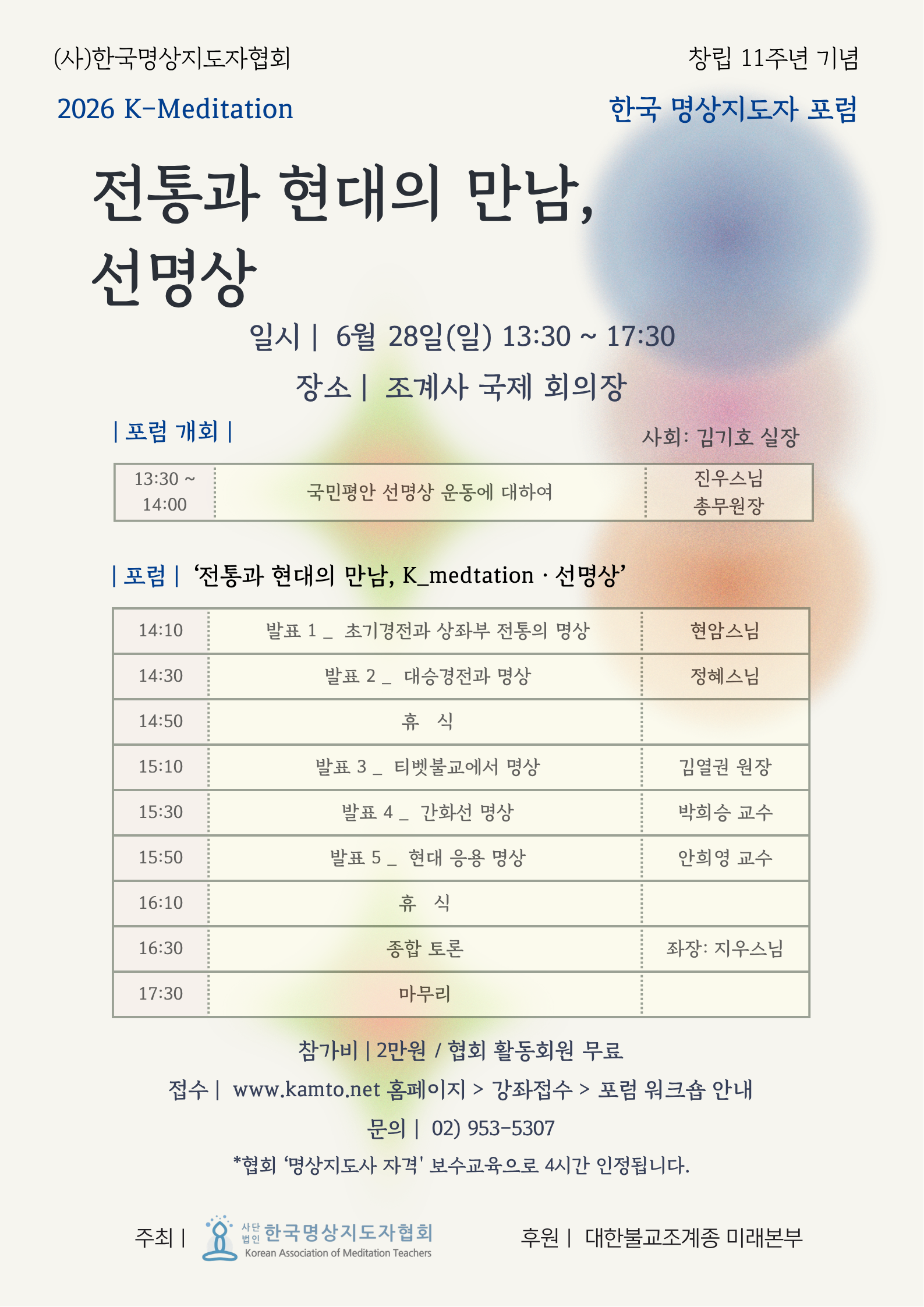 (사)한국명상지도자협회

창립 11주년 기념

2026 K-Meditation

한국 명상지도자 포럼

전통과 현대의 만남,
선명상

일시 | 6월 28일(일) 13:30 ~ 17:30

장소 | 조계사 국제 회의장

| 포럼 개회 |

사회: 김기호 실장

| 13:30 ~ 14:00 | 국민평안 선명상 운동에 대하여 | 진우스님 총무원장 |
|---|---|---|

| 포럼 | '전통과 현대의 만남, K_medtation · 선명상'

| 14:10 | 발표 1 _ 초기경전과 상좌부 전통의 명상 | 현암스님 |
|---|---|---|
| 14:30 | 발표 2 _ 대승경전과 명상 | 정혜스님 |
| 14:50 | 휴 식 | |
| 15:10 | 발표 3 _ 티벳불교에서 명상 | 김열권 원장 |
| 15:30 | 발표 4 _ 간화선 명상 | 박희승 교수 |
| 15:50 | 발표 5 _ 현대 응용 명상 | 안희영 교수 |
| 16:10 | 휴 식 | |
| 16:30 | 종합 토론 | 좌장: 지우스님 |
| 17:30 | 마무리 | |

참가비 | 2만원 / 협회 활동회원 무료

접수 | www.kamto.net 홈페이지 > 강좌접수 > 포럼 워크숍 안내

문의 | 02) 953-5307

*협회 '명상지도사 자격' 보수교육으로 4시간 인정됩니다.

주최 | 사단법인 한국명상지도자협회 Korean Association of Meditation Teachers

후원 | 대한불교조계종 미래본부